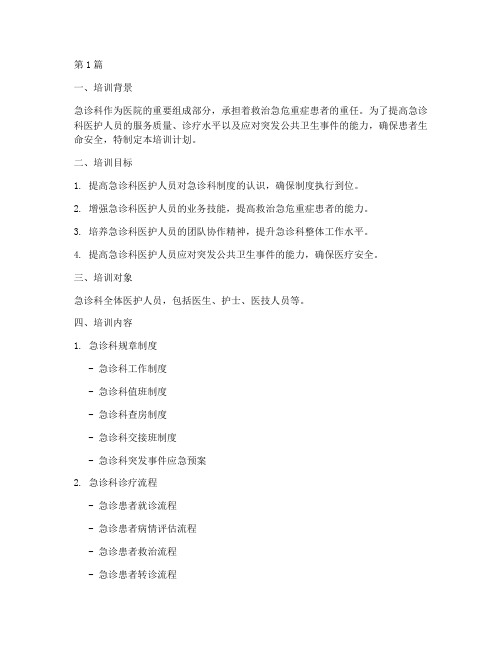 第 1 篇

一、培训背景

急诊科作为医院的重要组成部分，承担着救治急危重症患者的重任。为了提高急诊科医护人员的服务质量、诊疗水平以及应对突发公共卫生事件的能力，确保患者生命安全，特制定本培训计划。

二、培训目标

1. 提高急诊科医护人员对急诊科制度的认识，确保制度执行到位。

2. 增强急诊科医护人员的业务技能，提高救治急危重症患者的能力。

3. 培养急诊科医护人员的团队协作精神，提升急诊科整体工作水平。

4. 提高急诊科医护人员应对突发公共卫生事件的能力，确保医疗安全。

三、培训对象

急诊科全体医护人员，包括医生、护士、医技人员等。

四、培训内容

1. 急诊科规章制度

- 急诊科工作制度

- 急诊科值班制度

- 急诊科查房制度

- 急诊科交接班制度

- 急诊科突发事件应急预案

2. 急诊科诊疗流程

- 急诊患者就诊流程

- 急诊患者病情评估流程

- 急诊患者救治流程

- 急诊患者转诊流程